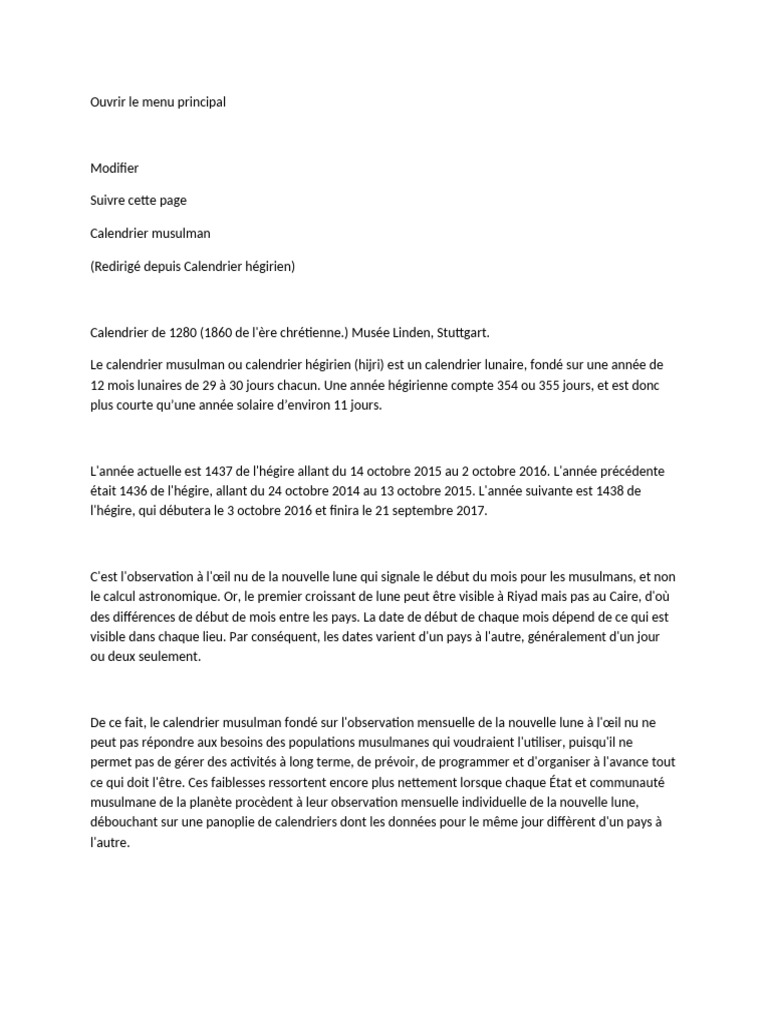 Ouvrir le menu principal

Modifier

Suivre cette page

Calendrier musulman

(Redirigé depuis Calendrier hégirien)

Calendrier de 1280 (1860 de l'ère chrétienne.) Musée Linden, Stuttgart.

Le calendrier musulman ou calendrier hégirien (hijri) est un calendrier lunaire, fondé sur une année de 12 mois lunaires de 29 à 30 jours chacun. Une année hégirienne compte 354 ou 355 jours, et est donc plus courte qu'une année solaire d'environ 11 jours.

L'année actuelle est 1437 de l'hégire allant du 14 octobre 2015 au 2 octobre 2016. L'année précédente était 1436 de l'hégire, allant du 24 octobre 2014 au 13 octobre 2015. L'année suivante est 1438 de l'hégire, qui débutera le 3 octobre 2016 et finira le 21 septembre 2017.

C'est l'observation à l'œil nu de la nouvelle lune qui signale le début du mois pour les musulmans, et non le calcul astronomique. Or, le premier croissant de lune peut être visible à Riyad mais pas au Caire, d'où des différences de début de mois entre les pays. La date de début de chaque mois dépend de ce qui est visible dans chaque lieu. Par conséquent, les dates varient d'un pays à l'autre, généralement d'un jour ou deux seulement.

De ce fait, le calendrier musulman fondé sur l'observation mensuelle de la nouvelle lune à l'œil nu ne peut pas répondre aux besoins des populations musulmanes qui voudraient l'utiliser, puisqu'il ne permet pas de gérer des activités à long terme, de prévoir, de programmer et d'organiser à l'avance tout ce qui doit l'être. Ces faiblesses ressortent encore plus nettement lorsque chaque État et communauté musulmane de la planète procèdent à leur observation mensuelle individuelle de la nouvelle lune, débouchant sur une panoplie de calendriers dont les données pour le même jour diffèrent d'un pays à l'autre.